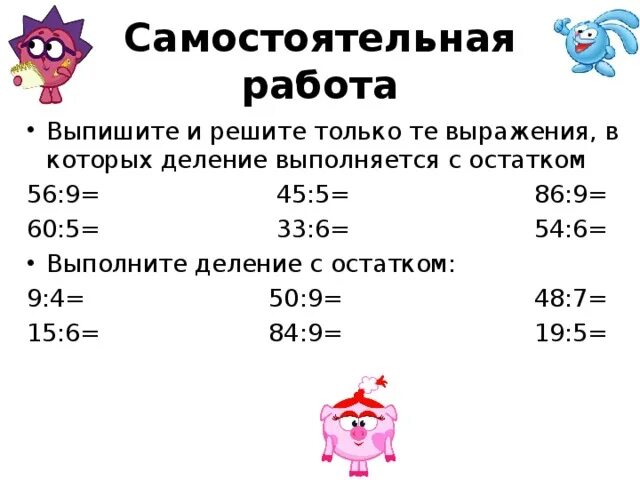 Самостоятельная работа

• Выпишите и решите только те выражения, в которых деление выполняется с остатком

56:9=
45:5=
86:9=
60:5=
33:6=
54:6=

• Выполните деление с остатком:

9:4=
50:9=
48:7=
15:6=
84:9=
19:5=